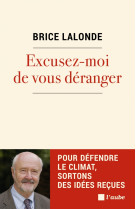 BRICE LALONDE

Excusez-moi de vous déranger

POUR DÉFENDRE LE CLIMAT, SORTONS DES IDÉES REÇUES

l'aube